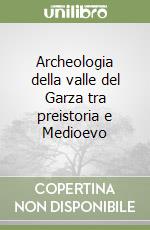 unilibro

Archeologia della valle del Garza tra preistoria e Medioevo

COPERTINA
NON DISPONIBILE